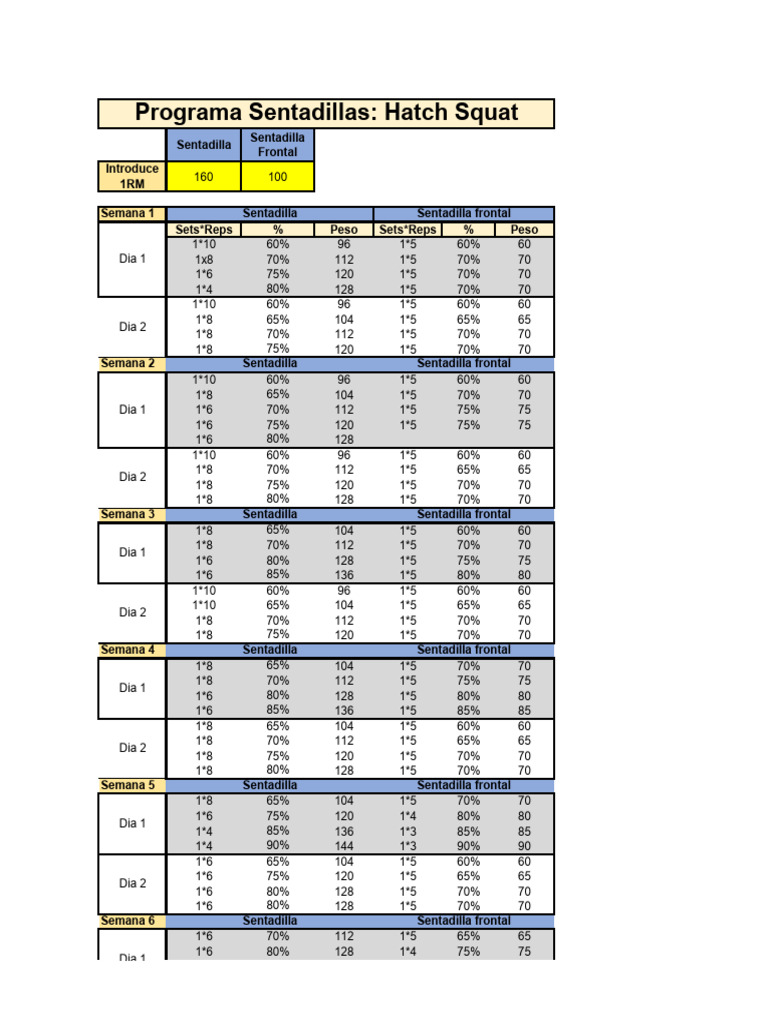 Programa Sentadillas: Hatch Squat

| | Sentadilla | Sentadilla Frontal |
|---|---|---|
| Introduce 1RM | 160 | 100 |

| Semana 1 | Sentadilla | | | Sentadilla frontal | | |
|---|---|---|---|---|---|---|
| | Sets*Reps | % | Peso | Sets*Reps | % | Peso |
| Dia 1 | 1*10 | 60% | 96 | 1*5 | 60% | 60 |
| | 1x8 | 70% | 112 | 1*5 | 70% | 70 |
| | 1*6 | 75% | 120 | 1*5 | 70% | 70 |
| | 1*4 | 80% | 128 | 1*5 | 70% | 70 |
| Dia 2 | 1*10 | 60% | 96 | 1*5 | 60% | 60 |
| | 1*8 | 65% | 104 | 1*5 | 65% | 65 |
| | 1*8 | 70% | 112 | 1*5 | 70% | 70 |
| | 1*8 | 75% | 120 | 1*5 | 70% | 70 |
| Semana 2 | Sentadilla | | | Sentadilla frontal | | |
| Dia 1 | 1*10 | 60% | 96 | 1*5 | 60% | 60 |
| | 1*8 | 65% | 104 | 1*5 | 70% | 70 |
| | 1*6 | 70% | 112 | 1*5 | 75% | 75 |
| | 1*6 | 75% | 120 | 1*5 | 75% | 75 |
| | 1*6 | 80% | 128 | | | |
| Dia 2 | 1*10 | 60% | 96 | 1*5 | 60% | 60 |
| | 1*8 | 70% | 112 | 1*5 | 65% | 65 |
| | 1*8 | 75% | 120 | 1*5 | 70% | 70 |
| | 1*8 | 80% | 128 | 1*5 | 70% | 70 |
| Semana 3 | Sentadilla | | | Sentadilla frontal | | |
| Dia 1 | 1*8 | 65% | 104 | 1*5 | 60% | 60 |
| | 1*8 | 70% | 112 | 1*5 | 70% | 70 |
| | 1*6 | 80% | 128 | 1*5 | 75% | 75 |
| | 1*6 | 85% | 136 | 1*5 | 80% | 80 |
| Dia 2 | 1*10 | 60% | 96 | 1*5 | 60% | 60 |
| | 1*10 | 65% | 104 | 1*5 | 65% | 65 |
| | 1*8 | 70% | 112 | 1*5 | 70% | 70 |
| | 1*8 | 75% | 120 | 1*5 | 70% | 70 |
| Semana 4 | Sentadilla | | | Sentadilla frontal | | |
| Dia 1 | 1*8 | 65% | 104 | 1*5 | 70% | 70 |
| | 1*8 | 70% | 112 | 1*5 | 75% | 75 |
| | 1*6 | 80% | 128 | 1*5 | 80% | 80 |
| | 1*6 | 85% | 136 | 1*5 | 85% | 85 |
| Dia 2 | 1*8 | 65% | 104 | 1*5 | 60% | 60 |
| | 1*8 | 70% | 112 | 1*5 | 65% | 65 |
| | 1*8 | 75% | 120 | 1*5 | 70% | 70 |
| | 1*8 | 80% | 128 | 1*5 | 70% | 70 |
| Semana 5 | Sentadilla | | | Sentadilla frontal | | |
| Dia 1 | 1*8 | 65% | 104 | 1*5 | 70% | 70 |
| | 1*6 | 75% | 120 | 1*4 | 80% | 80 |
| | 1*4 | 85% | 136 | 1*3 | 85% | 85 |
| | 1*4 | 90% | 144 | 1*3 | 90% | 90 |
| Dia 2 | 1*6 | 65% | 104 | 1*5 | 60% | 60 |
| | 1*6 | 75% | 120 | 1*5 | 65% | 65 |
| | 1*6 | 80% | 128 | 1*5 | 70% | 70 |
| | 1*6 | 80% | 128 | 1*5 | 70% | 70 |
| Semana 6 | Sentadilla | | | Sentadilla frontal | | |
| Dia 1 | 1*6 | 70% | 112 | 1*5 | 65% | 65 |
| | 1*6 | 80% | 128 | 1*4 | 75% | 75 |